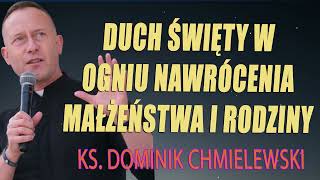 DUCH ŚWIĘTY W OGNIU NAWRÓCENIA MAŁŻEŃSTWA I RODZINY

KS. DOMINIK CHMIELEWSKI